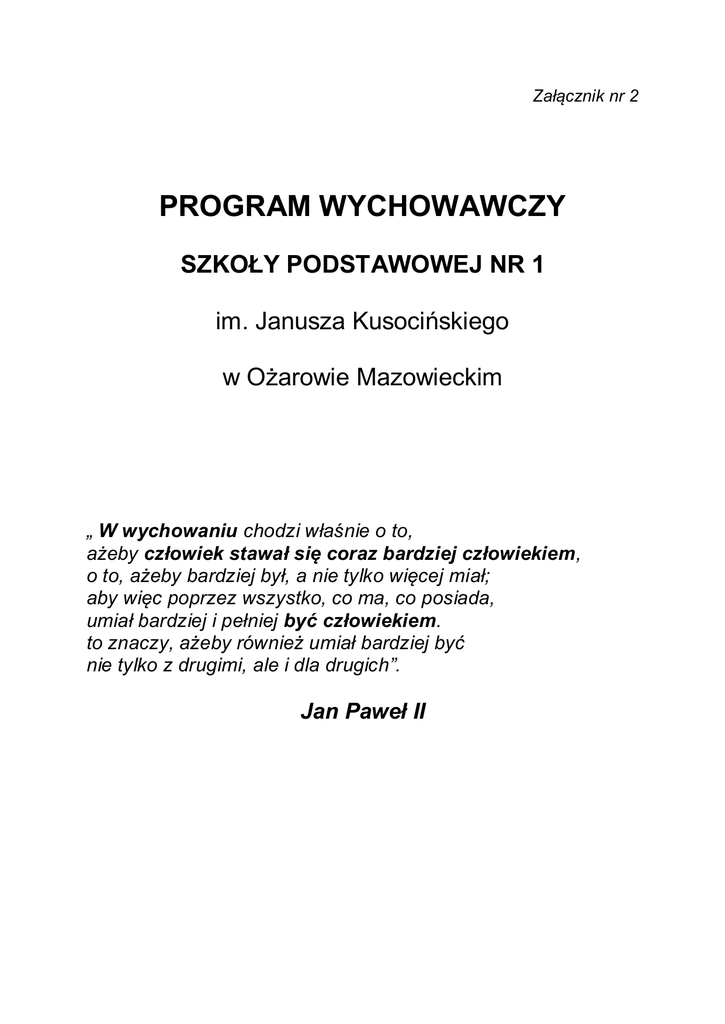 Załącznik nr 2

PROGRAM WYCHOWAWCZY

SZKOŁY PODSTAWOWEJ NR 1

im. Janusza Kusocińskiego

w Ożarowie Mazowieckim

„ W wychowaniu chodzi właśnie o to,
ażeby człowiek stawał się coraz bardziej człowiekiem,
o to, ażeby bardziej był, a nie tylko więcej miał;
aby więc poprzez wszystko, co ma, co posiada,
umiał bardziej i pełniej być człowiekiem.
to znaczy, ażeby również umiał bardziej być
nie tylko z drugimi, ale i dla drugich”.

Jan Paweł II